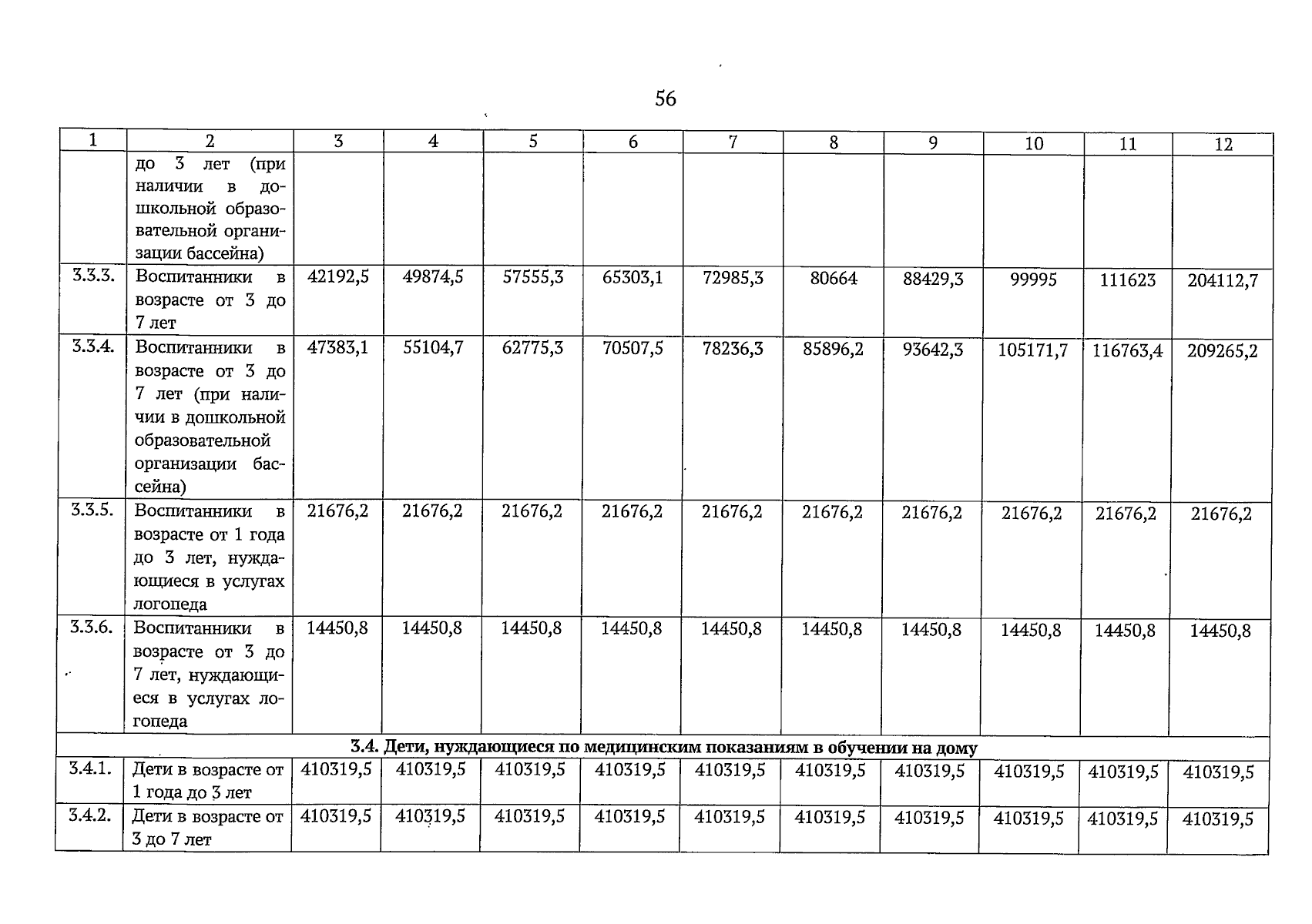 56

| 1 | 2 | 3 | 4 | 5 | 6 | 7 | 8 | 9 | 10 | 11 | 12 |
|---|---|---|---|---|---|---|---|---|---|---|---|
| | до 3 лет (при наличии в дошкольной образовательной организации бассейна) | | | | | | | | | | |
| 3.3.3. | Воспитанники в возрасте от 3 до 7 лет | 42192,5 | 49874,5 | 57555,3 | 65303,1 | 72985,3 | 80664 | 88429,3 | 99995 | 111623 | 204112,7 |
| 3.3.4. | Воспитанники в возрасте от 3 до 7 лет (при наличии в дошкольной образовательной организации бассейна) | 47383,1 | 55104,7 | 62775,3 | 70507,5 | 78236,3 | 85896,2 | 93642,3 | 105171,7 | 116763,4 | 209265,2 |
| 3.3.5. | Воспитанники в возрасте от 1 года до 3 лет, нуждающиеся в услугах логопеда | 21676,2 | 21676,2 | 21676,2 | 21676,2 | 21676,2 | 21676,2 | 21676,2 | 21676,2 | 21676,2 | 21676,2 |
| 3.3.6. | Воспитанники в возрасте от 3 до 7 лет, нуждающиеся в услугах логопеда | 14450,8 | 14450,8 | 14450,8 | 14450,8 | 14450,8 | 14450,8 | 14450,8 | 14450,8 | 14450,8 | 14450,8 |
| 3.4. Дети, нуждающиеся по медицинским показаниям в обучении на дому | | | | | | | | | | | |
| 3.4.1. | Дети в возрасте от 1 года до 3 лет | 410319,5 | 410319,5 | 410319,5 | 410319,5 | 410319,5 | 410319,5 | 410319,5 | 410319,5 | 410319,5 | 410319,5 |
| 3.4.2. | Дети в возрасте от 3 до 7 лет | 410319,5 | 410319,5 | 410319,5 | 410319,5 | 410319,5 | 410319,5 | 410319,5 | 410319,5 | 410319,5 | 410319,5 |